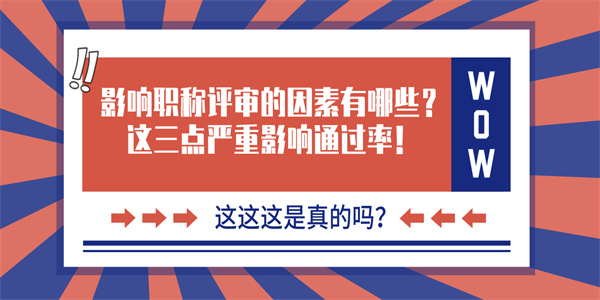 !!
影响职称评审的因素有哪些？
这三点严重影响通过率！

WOW

这这这是真的吗？